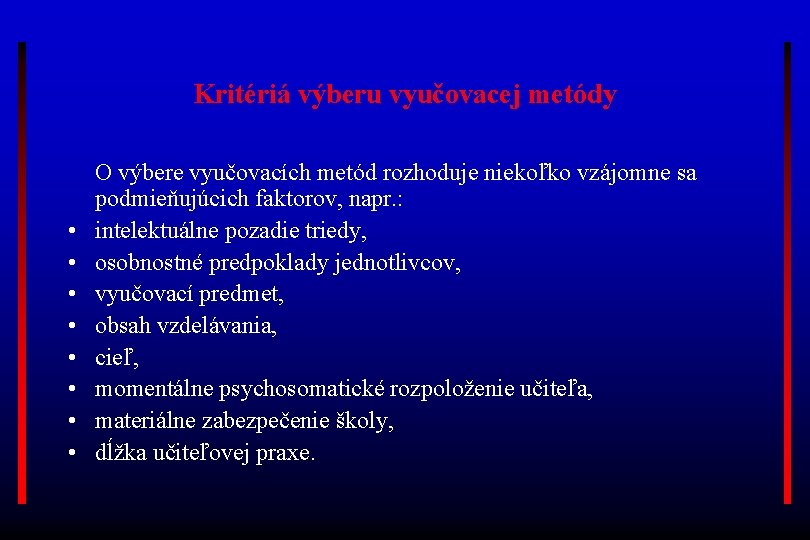 Kritériá výberu vyučovacej metódy

O výbere vyučovacích metód rozhoduje niekoľko vzájomne sa podmieňujúcich faktorov, napr.:

• intelektuálne pozadie triedy,
• osobnostné predpoklady jednotlivcov,
• vyučovací predmet,
• obsah vzdelávania,
• cieľ,
• momentálne psychosomatické rozpoloženie učiteľa,
• materiálne zabezpečenie školy,
• dĺžka učiteľovej praxe.